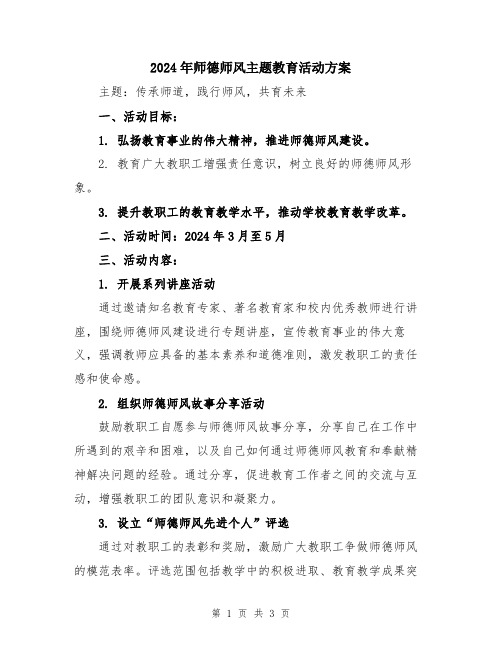 2024年师德师风主题教育活动方案

主题：传承师道，践行师风，共育未来

一、活动目标：

1. 弘扬教育事业的伟大精神，推进师德师风建设。

2. 教育广大教职工增强责任意识，树立良好的师德师风形象。

3. 提升教职工的教育教学水平，推动学校教育教学改革。

二、活动时间：2024年3月至5月

三、活动内容：

1. 开展系列讲座活动

通过邀请知名教育专家、著名教育家和校内优秀教师进行讲座，围绕师德师风建设进行专题讲座，宣传教育事业的伟大意义，强调教师应具备的基本素养和道德准则，激发教职工的责任感和使命感。

2. 组织师德师风故事分享活动

鼓励教职工自愿参与师德师风故事分享，分享自己在工作中所遇到的艰辛和困难，以及自己如何通过师德师风教育和奉献精神解决问题的经验。通过分享，促进教育工作者之间的交流与互动，增强教职工的团队意识和凝聚力。

3. 设立“师德师风先进个人”评选

通过对教职工的表彰和奖励，激励广大教职工争做师德师风的模范表率。评选范围包括教学中的积极进取、教育教学成果突

第 1 页 共 3 页